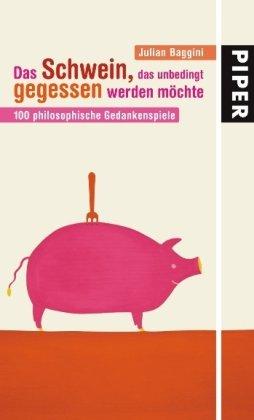 Julian Baggini

Das Schwein, das unbedingt gegessen werden möchte

100 philosophische Gedankenspiele

PIPER